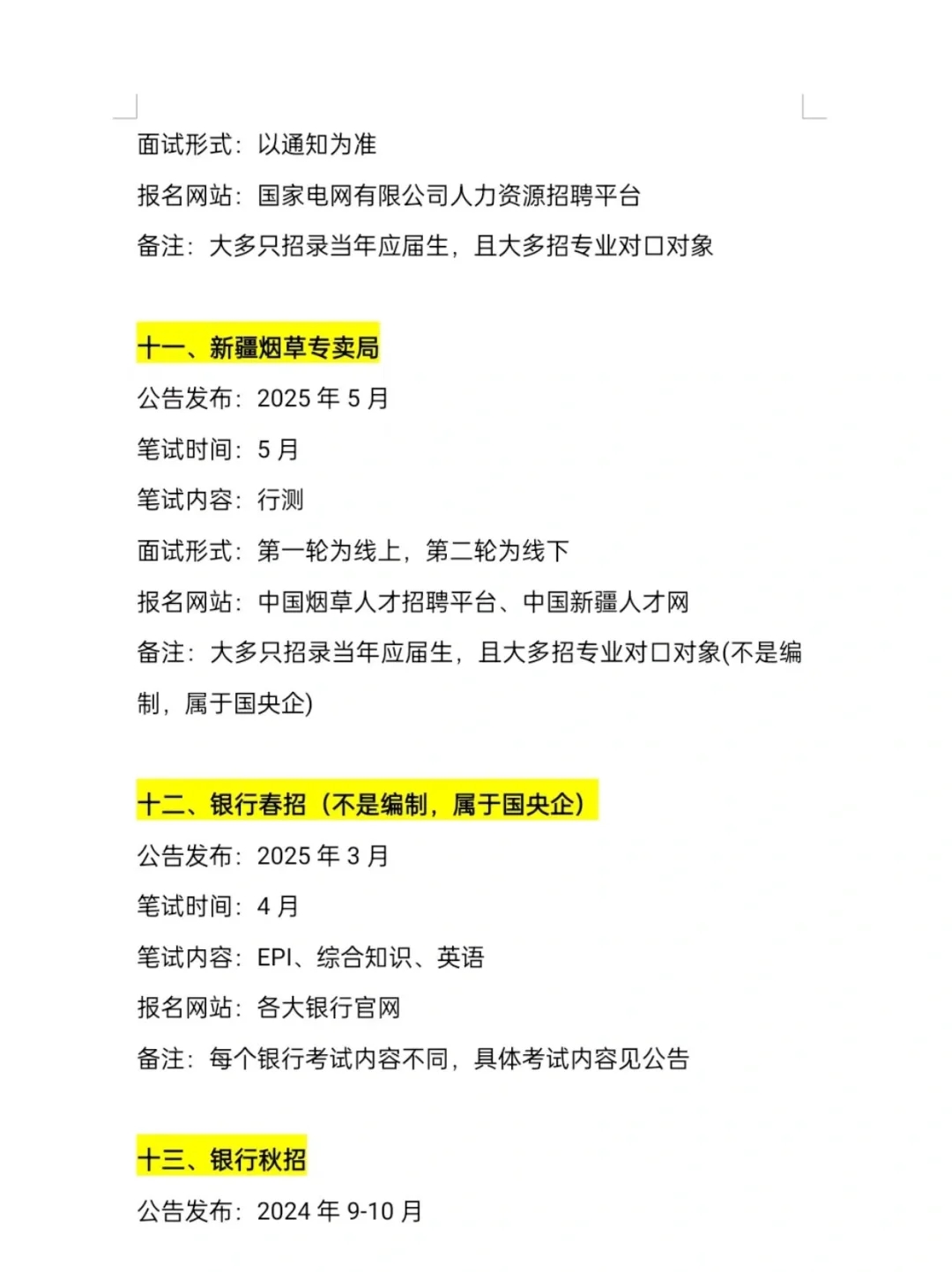 面试形式：以通知为准

报名网站：国家电网有限公司人力资源招聘平台

备注：大多只招录当年应届生，且大多招专业对口对象

十一、新疆烟草专卖局

公告发布：2025 年 5 月

笔试时间：5 月

笔试内容：行测

面试形式：第一轮为线上，第二轮为线下

报名网站：中国烟草人才招聘平台、中国新疆人才网

备注：大多只招录当年应届生，且大多招专业对口对象(不是编制，属于国央企)

十二、银行春招（不是编制，属于国央企）

公告发布：2025 年 3 月

笔试时间：4 月

笔试内容：EPI、综合知识、英语

报名网站：各大银行官网

备注：每个银行考试内容不同，具体考试内容见公告

十三、银行秋招

公告发布：2024 年 9-10 月